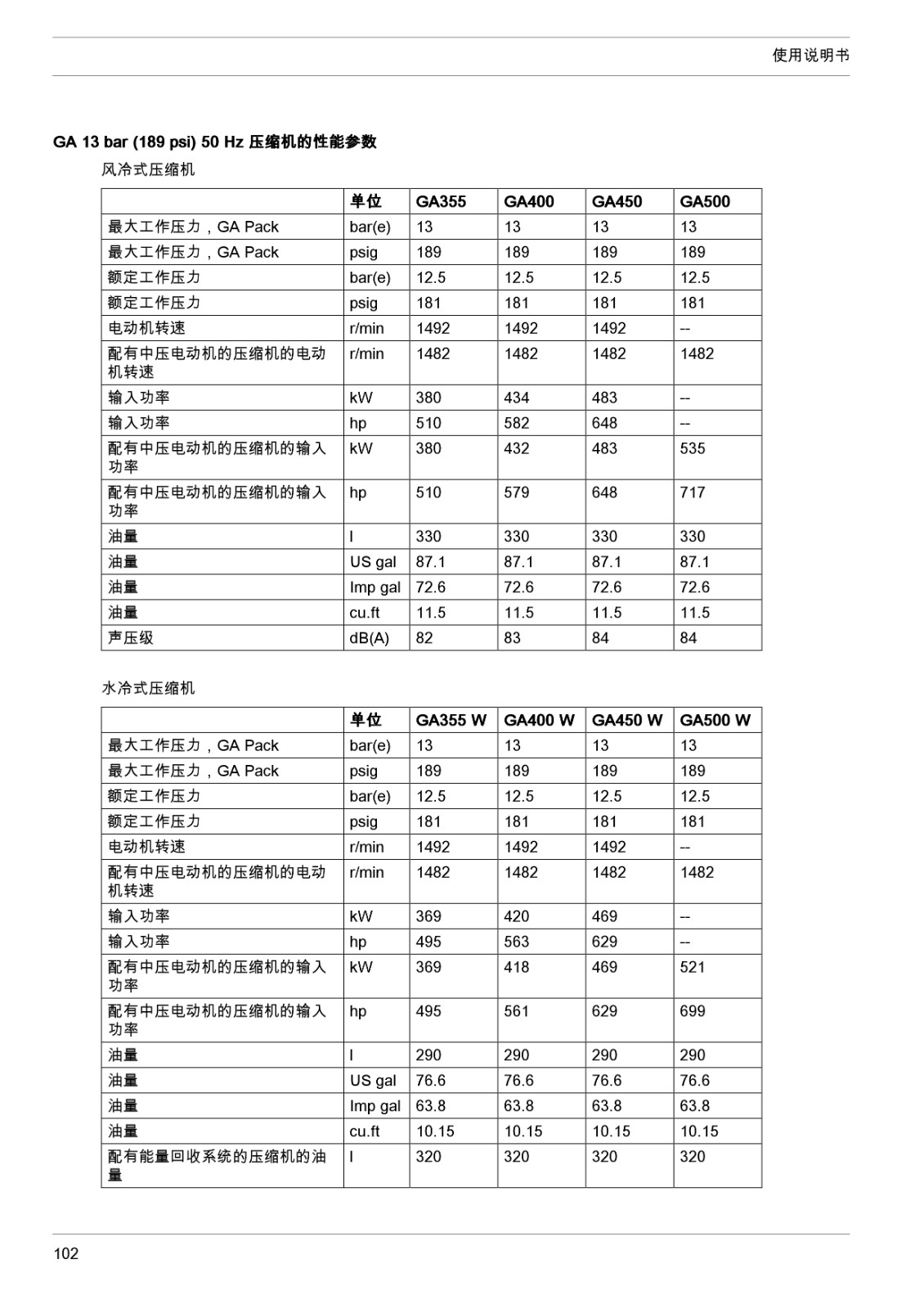 使用说明书

GA 13 bar (189 psi) 50 Hz 压缩机的性能参数

风冷式压缩机

| | 单位 | GA355 | GA400 | GA450 | GA500 |
|---|---|---|---|---|---|
| 最大工作压力，GA Pack | bar(e) | 13 | 13 | 13 | 13 |
| 最大工作压力，GA Pack | psig | 189 | 189 | 189 | 189 |
| 额定工作压力 | bar(e) | 12.5 | 12.5 | 12.5 | 12.5 |
| 额定工作压力 | psig | 181 | 181 | 181 | 181 |
| 电动机转速 | r/min | 1492 | 1492 | 1492 | -- |
| 配有中压电动机的压缩机的电动机转速 | r/min | 1482 | 1482 | 1482 | 1482 |
| 输入功率 | kW | 380 | 434 | 483 | -- |
| 输入功率 | hp | 510 | 582 | 648 | -- |
| 配有中压电动机的压缩机的输入功率 | kW | 380 | 432 | 483 | 535 |
| 配有中压电动机的压缩机的输入功率 | hp | 510 | 579 | 648 | 717 |
| 油量 | l | 330 | 330 | 330 | 330 |
| 油量 | US gal | 87.1 | 87.1 | 87.1 | 87.1 |
| 油量 | Imp gal | 72.6 | 72.6 | 72.6 | 72.6 |
| 油量 | cu.ft | 11.5 | 11.5 | 11.5 | 11.5 |
| 声压级 | dB(A) | 82 | 83 | 84 | 84 |

水冷式压缩机

| | 单位 | GA355 W | GA400 W | GA450 W | GA500 W |
|---|---|---|---|---|---|
| 最大工作压力，GA Pack | bar(e) | 13 | 13 | 13 | 13 |
| 最大工作压力，GA Pack | psig | 189 | 189 | 189 | 189 |
| 额定工作压力 | bar(e) | 12.5 | 12.5 | 12.5 | 12.5 |
| 额定工作压力 | psig | 181 | 181 | 181 | 181 |
| 电动机转速 | r/min | 1492 | 1492 | 1492 | -- |
| 配有中压电动机的压缩机的电动机转速 | r/min | 1482 | 1482 | 1482 | 1482 |
| 输入功率 | kW | 369 | 420 | 469 | -- |
| 输入功率 | hp | 495 | 563 | 629 | -- |
| 配有中压电动机的压缩机的输入功率 | kW | 369 | 418 | 469 | 521 |
| 配有中压电动机的压缩机的输入功率 | hp | 495 | 561 | 629 | 699 |
| 油量 | l | 290 | 290 | 290 | 290 |
| 油量 | US gal | 76.6 | 76.6 | 76.6 | 76.6 |
| 油量 | Imp gal | 63.8 | 63.8 | 63.8 | 63.8 |
| 油量 | cu.ft | 10.15 | 10.15 | 10.15 | 10.15 |
| 配有能量回收系统的压缩机的油量 | l | 320 | 320 | 320 | 320 |

102